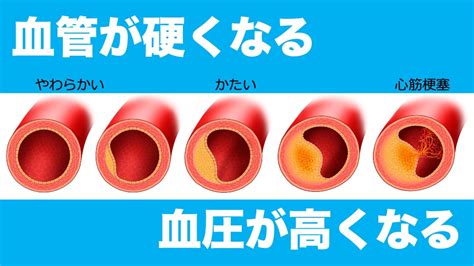 血管が硬くなる

やわらかい

かたい

心筋梗塞

血圧が高くなる